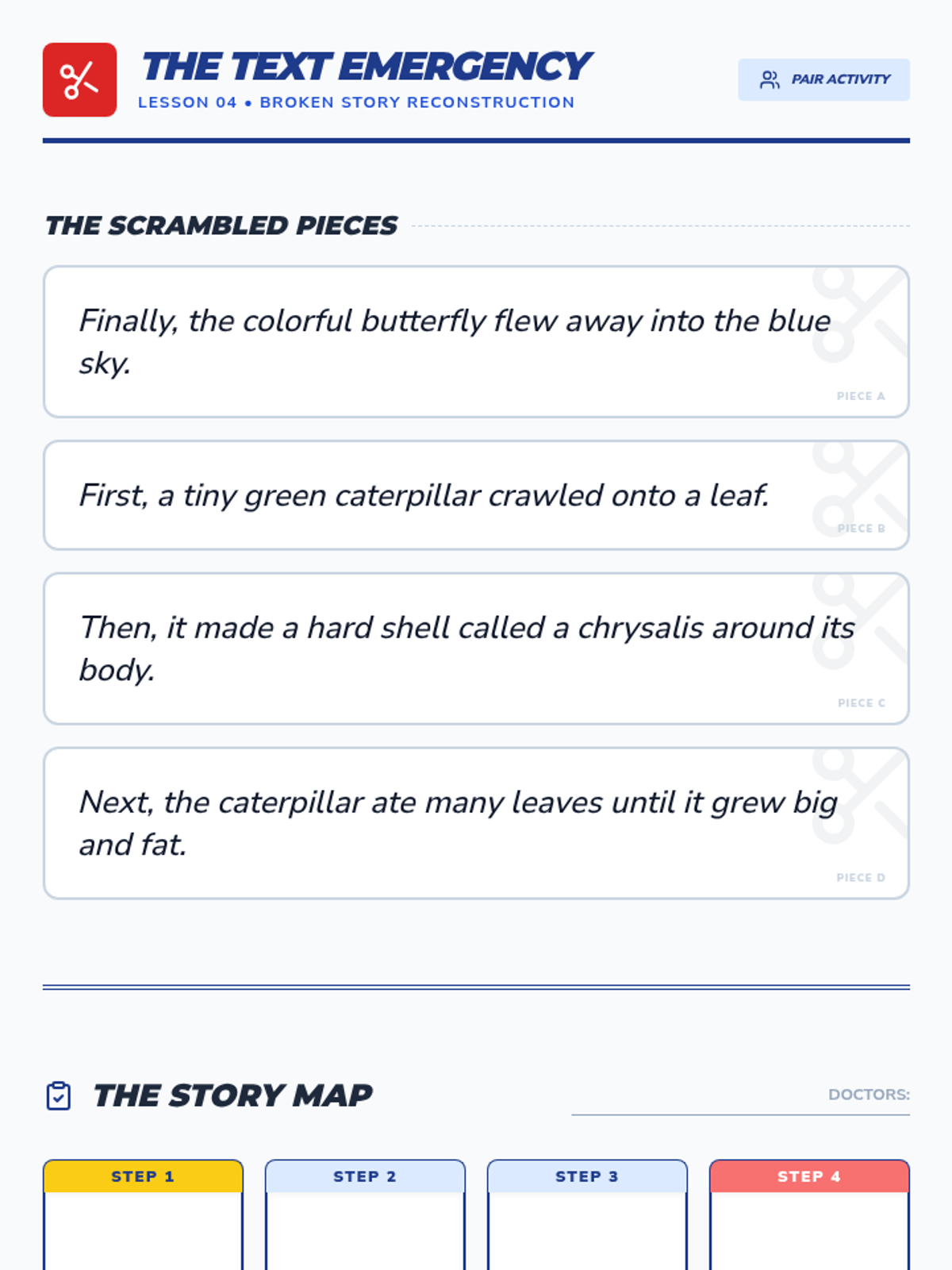 THE TEXT EMERGENCY
LESSON 04 • BROKEN STORY RECONSTRUCTION

PAIR ACTIVITY

THE SCRAMBLED PIECES

Finally, the colorful butterfly flew away into the blue sky.
PIECE A

First, a tiny green caterpillar crawled onto a leaf.
PIECE B

Then, it made a hard shell called a chrysalis around its body.
PIECE C

Next, the caterpillar ate many leaves until it grew big and fat.
PIECE D

THE STORY MAP

DOCTORS:

STEP 1

STEP 2

STEP 3

STEP 4